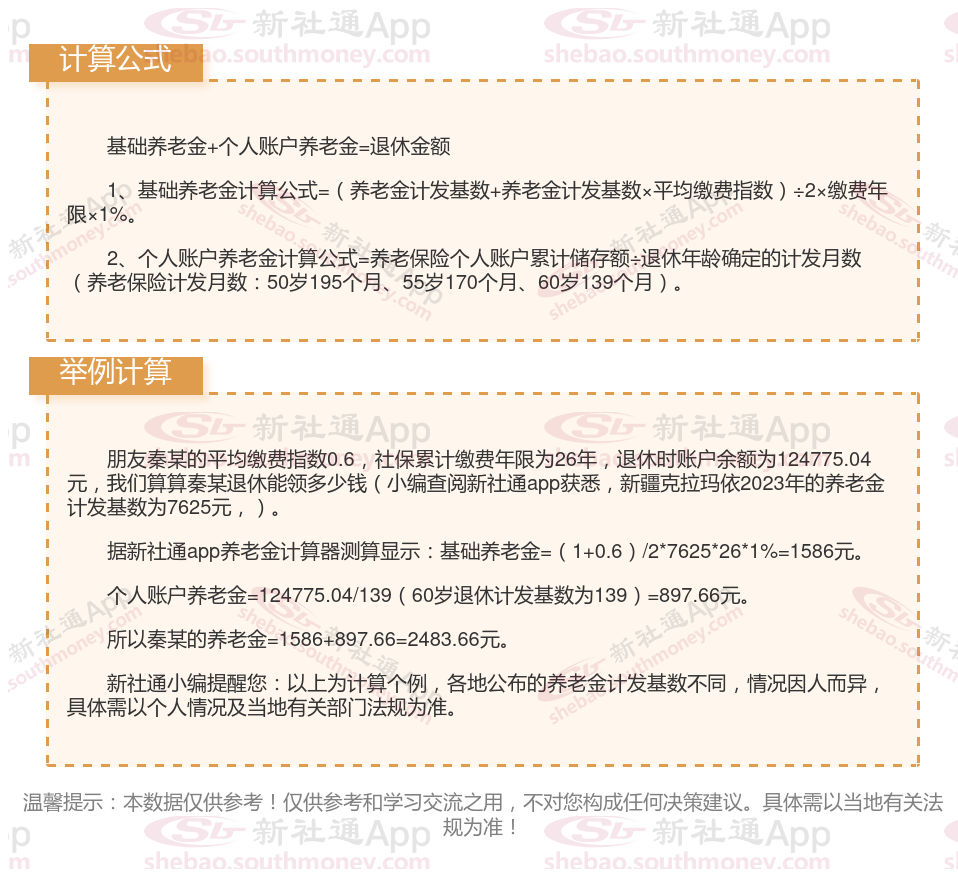 计算公式

基础养老金+个人账户养老金=退休金额

1、基础养老金计算公式=（养老金计发基数+养老金计发基数×平均缴费指数）÷2×缴费年限×1%。

2、个人账户养老金计算公式=养老保险个人账户累计储存额÷退休年龄确定的计发月数（养老保险计发月数：50岁195个月、55岁170个月、60岁139个月）。

举例计算

朋友秦某的平均缴费指数0.6，社保累计缴费年限为26年，退休时账户余额为124775.04元，我们算算秦某退休能领多少钱（小编查阅新社通app获悉，新疆克拉玛依2023年的养老金计发基数为7625元，）。

据新社通app养老金计算器测算显示：基础养老金=（1+0.6）/2*7625*26*1%=1586元。

个人账户养老金=124775.04/139（60岁退休计发基数为139）=897.66元。

所以秦某的养老金=1586+897.66=2483.66元。

新社通小编提醒您：以上为计算个例，各地公布的养老金计发基数不同，情况因人而异，具体需以个人情况及当地有关部门法规为准。

温馨提示：本数据仅供参考！仅供参考和学习交流之用，不对您构成任何决策建议。具体需以当地有关法规为准！

新社通App
shebao.southmoney.com